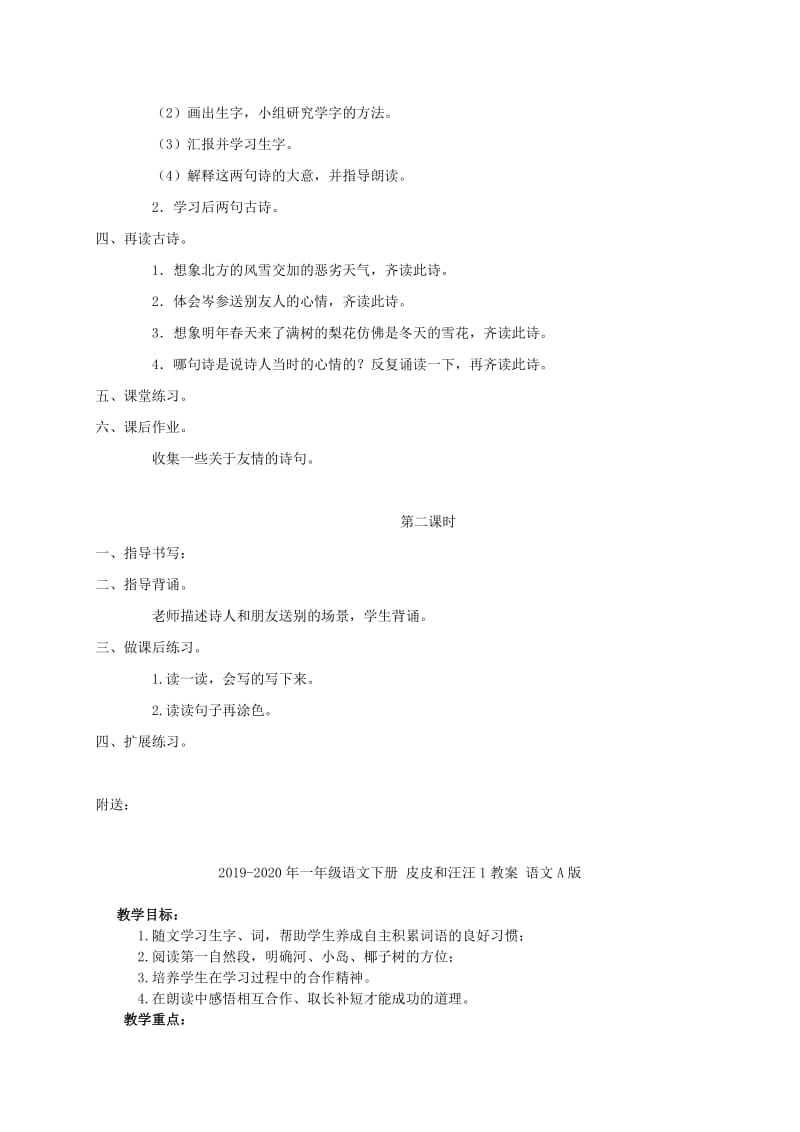 （2）画出生字，小组研究学字的方法。

（3）汇报并学习生字。

（4）解释这两句诗的大意，并指导朗读。

2．学习后两句古诗。

四、再读古诗。

1．想象北方的风雪交加的恶劣天气，齐读此诗。

2．体会岑参送别友人的心情，齐读此诗。

3．想象明年春天来了满树的梨花仿佛是冬天的雪花，齐读此诗。

4．哪句诗是说诗人当时的心情的？反复诵读一下，再齐读此诗。

五、课堂练习。

六、课后作业。

收集一些关于友情的诗句。

第二课时

一、指导书写：

二、指导背诵。

老师描述诗人和朋友送别的场景，学生背诵。

三、做课后练习。

1.读一读，会写的写下来。

2.读读句子再涂色。

四、扩展练习。

附送：

2019-2020年一年级语文下册 皮皮和汪汪1教案 语文A版

教学目标：

1.随文学习生字、词，帮助学生养成自主积累词语的良好习惯；

2.阅读第一自然段，明确河、小岛、椰子树的方位；

3.培养学生在学习过程中的合作精神。

4.在朗读中感悟相互合作、取长补短才能成功的道理。

教学重点：